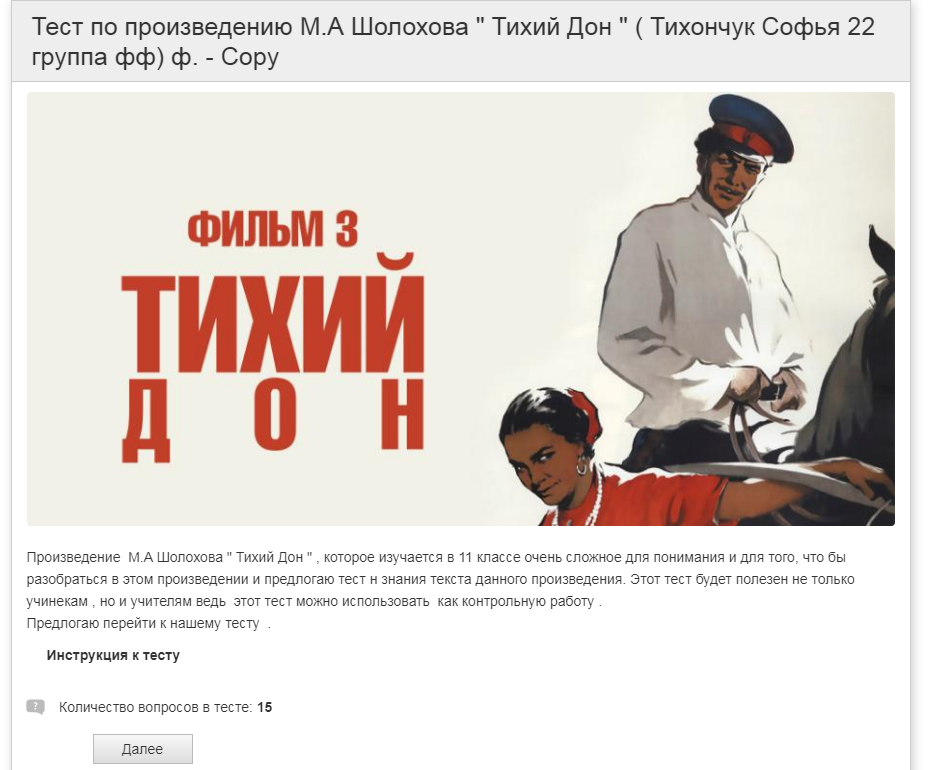 Тест по произведению М.А Шолохова " Тихий Дон " ( Тихончук Софья 22 группа фф) ф. - Copy

ФИЛЬМ 3
ТИХИЙ
ДОН

Произведение М.А Шолохова " Тихий Дон " , которое изучается в 11 классе очень сложное для понимания и для того, что бы разобраться в этом произведении и предлогаю тест н знания текста данного произведения. Этот тест будет полезен не только учинекам , но и учителям ведь этот тест можно использовать как контрольную работу .
Предлогаю перейти к нашему тесту .

Инструкция к тесту

Количество вопросов в тесте: 15

Далее